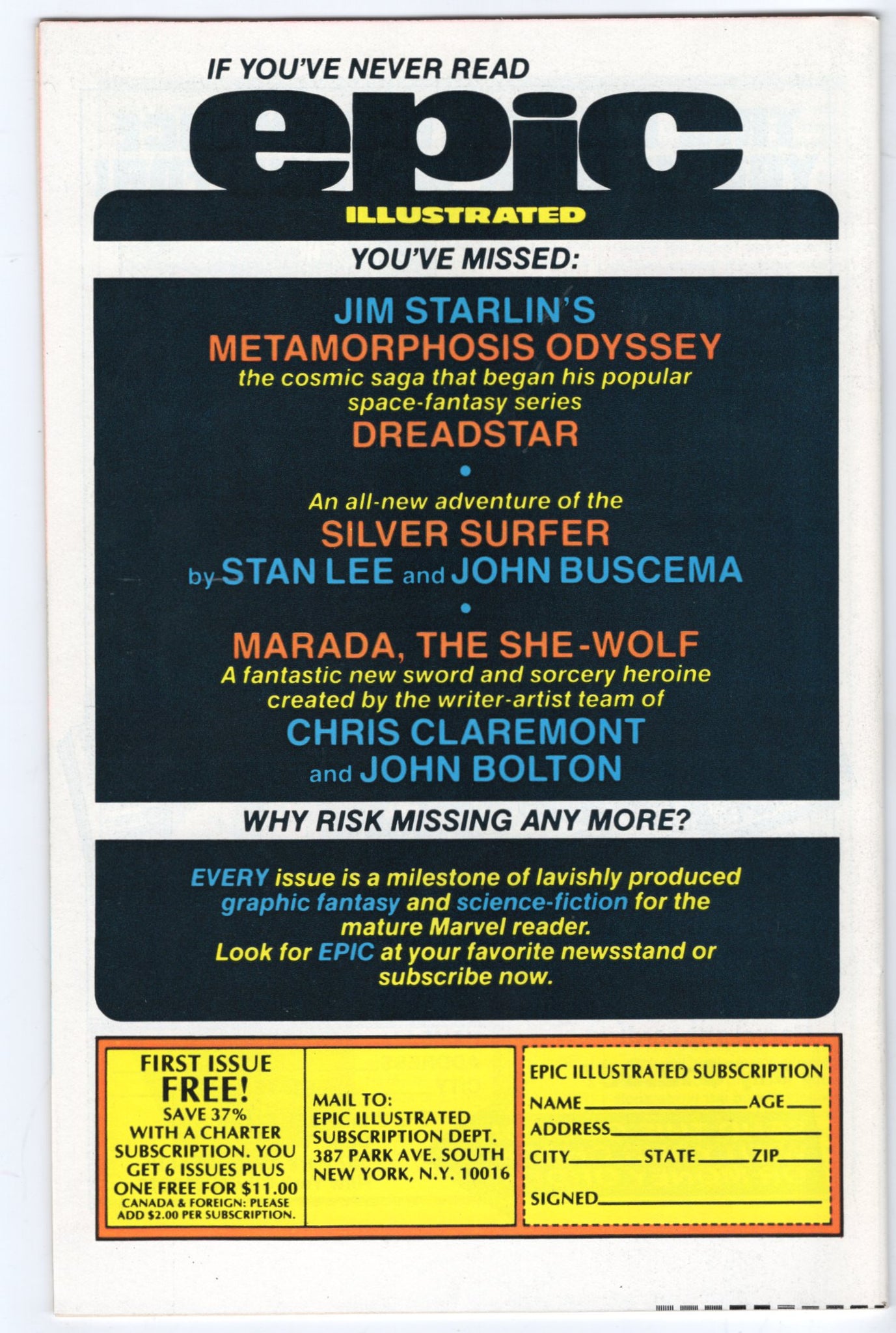 IF YOU'VE NEVER READ

epic

ILLUSTRATED

YOU'VE MISSED:

JIM STARLIN'S
METAMORPHOSIS ODYSSEY
the cosmic saga that began his popular space-fantasy series
DREADSTAR

•

An all-new adventure of the
SILVER SURFER
by STAN LEE and JOHN BUSCEMA

•

MARADA, THE SHE-WOLF
A fantastic new sword and sorcery heroine created by the writer-artist team of
CHRIS CLAREMONT
and JOHN BOLTON

WHY RISK MISSING ANY MORE?

EVERY issue is a milestone of lavishly produced graphic fantasy and science-fiction for the mature Marvel reader.
Look for EPIC at your favorite newsstand or subscribe now.

FIRST ISSUE
FREE!
SAVE 37%
WITH A CHARTER SUBSCRIPTION. YOU GET 6 ISSUES PLUS ONE FREE FOR $11.00
CANADA & FOREIGN: PLEASE ADD $2.00 PER SUBSCRIPTION.

MAIL TO:
EPIC ILLUSTRATED
SUBSCRIPTION DEPT.
387 PARK AVE. SOUTH
NEW YORK, N.Y. 10016

EPIC ILLUSTRATED SUBSCRIPTION
NAME ____ AGE ____
ADDRESS ____
CITY ____ STATE ____ ZIP ____
SIGNED ____